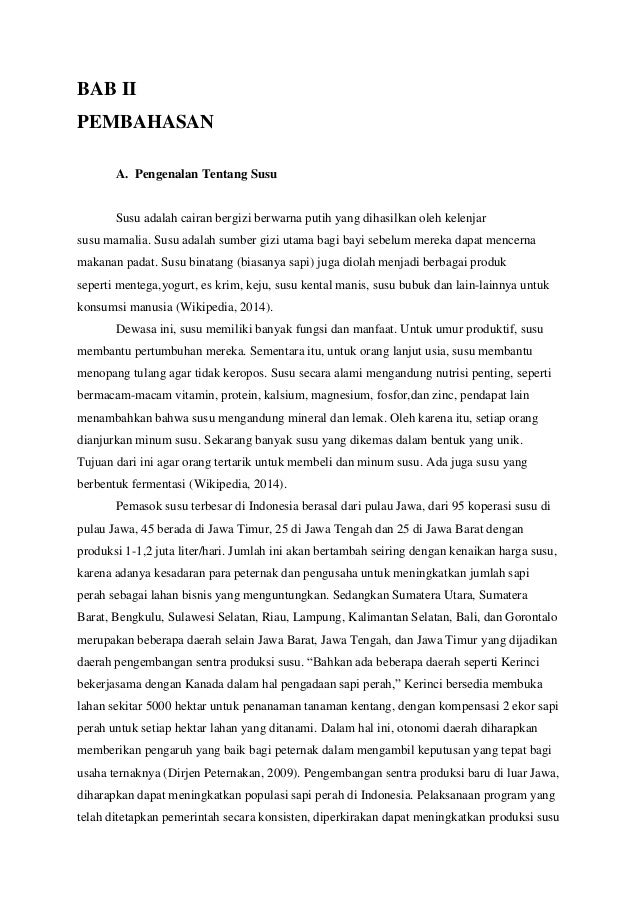 BAB II
PEMBAHASAN

A. Pengenalan Tentang Susu

Susu adalah cairan bergizi berwarna putih yang dihasilkan oleh kelenjar susu mamalia. Susu adalah sumber gizi utama bagi bayi sebelum mereka dapat mencerna makanan padat. Susu binatang (biasanya sapi) juga diolah menjadi berbagai produk seperti mentega,yogurt, es krim, keju, susu kental manis, susu bubuk dan lain-lainnya untuk konsumsi manusia (Wikipedia, 2014).

Dewasa ini, susu memiliki banyak fungsi dan manfaat. Untuk umur produktif, susu membantu pertumbuhan mereka. Sementara itu, untuk orang lanjut usia, susu membantu menopang tulang agar tidak keropos. Susu secara alami mengandung nutrisi penting, seperti bermacam-macam vitamin, protein, kalsium, magnesium, fosfor,dan zinc, pendapat lain menambahkan bahwa susu mengandung mineral dan lemak. Oleh karena itu, setiap orang dianjurkan minum susu. Sekarang banyak susu yang dikemas dalam bentuk yang unik. Tujuan dari ini agar orang tertarik untuk membeli dan minum susu. Ada juga susu yang berbentuk fermentasi (Wikipedia, 2014).

Pemasok susu terbesar di Indonesia berasal dari pulau Jawa, dari 95 koperasi susu di pulau Jawa, 45 berada di Jawa Timur, 25 di Jawa Tengah dan 25 di Jawa Barat dengan produksi 1-1,2 juta liter/hari. Jumlah ini akan bertambah seiring dengan kenaikan harga susu, karena adanya kesadaran para peternak dan pengusaha untuk meningkatkan jumlah sapi perah sebagai lahan bisnis yang menguntungkan. Sedangkan Sumatera Utara, Sumatera Barat, Bengkulu, Sulawesi Selatan, Riau, Lampung, Kalimantan Selatan, Bali, dan Gorontalo merupakan beberapa daerah selain Jawa Barat, Jawa Tengah, dan Jawa Timur yang dijadikan daerah pengembangan sentra produksi susu. “Bahkan ada beberapa daerah seperti Kerinci bekerjasama dengan Kanada dalam hal pengadaan sapi perah,” Kerinci bersedia membuka lahan sekitar 5000 hektar untuk penanaman tanaman kentang, dengan kompensasi 2 ekor sapi perah untuk setiap hektar lahan yang ditanami. Dalam hal ini, otonomi daerah diharapkan memberikan pengaruh yang baik bagi peternak dalam mengambil keputusan yang tepat bagi usaha ternaknya (Dirjen Peternakan, 2009). Pengembangan sentra produksi baru di luar Jawa, diharapkan dapat meningkatkan populasi sapi perah di Indonesia. Pelaksanaan program yang telah ditetapkan pemerintah secara konsisten, diperkirakan dapat meningkatkan produksi susu